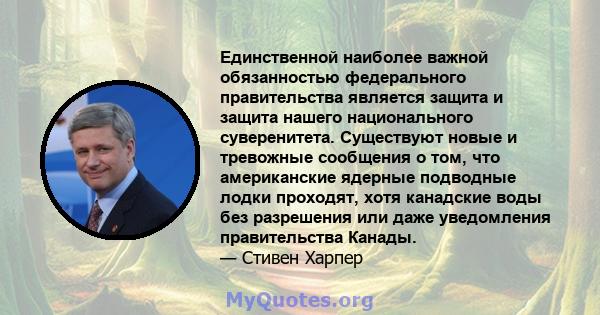 Единственной наиболее важной обязанностью федерального правительства является защита и защита нашего национального суверенитета. Существуют новые и тревожные сообщения о том, что американские ядерные подводные лодки проходят, хотя канадские воды без разрешения или даже уведомления правительства Канады.
— Стивен Харпер

MyQuotes.org